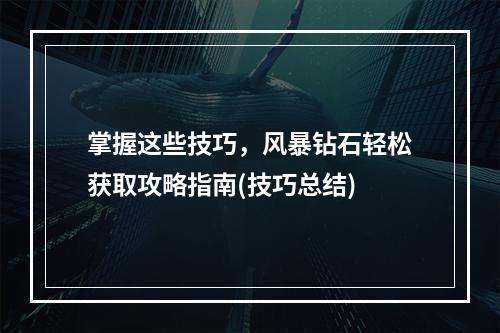 掌握这些技巧，风暴钻石轻松获取攻略指南(技巧总结)